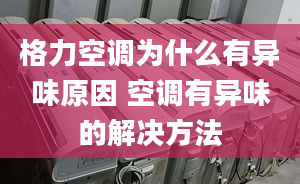 格力空调为什么有异味原因 空调有异味的解决方法